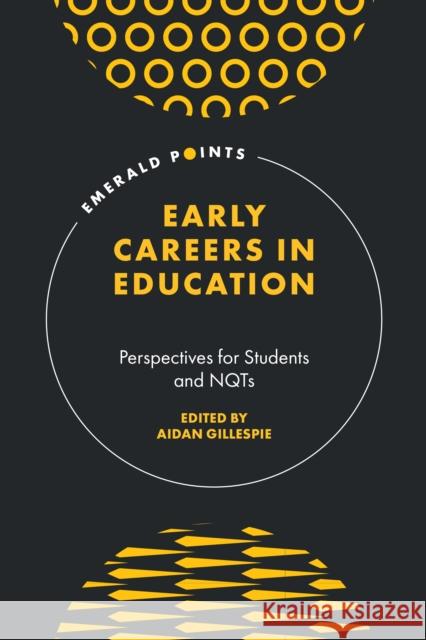 EMERALD POINTS

EARLY CAREERS IN EDUCATION

Perspectives for Students and NQTs

EDITED BY
AIDAN GILLESPIE